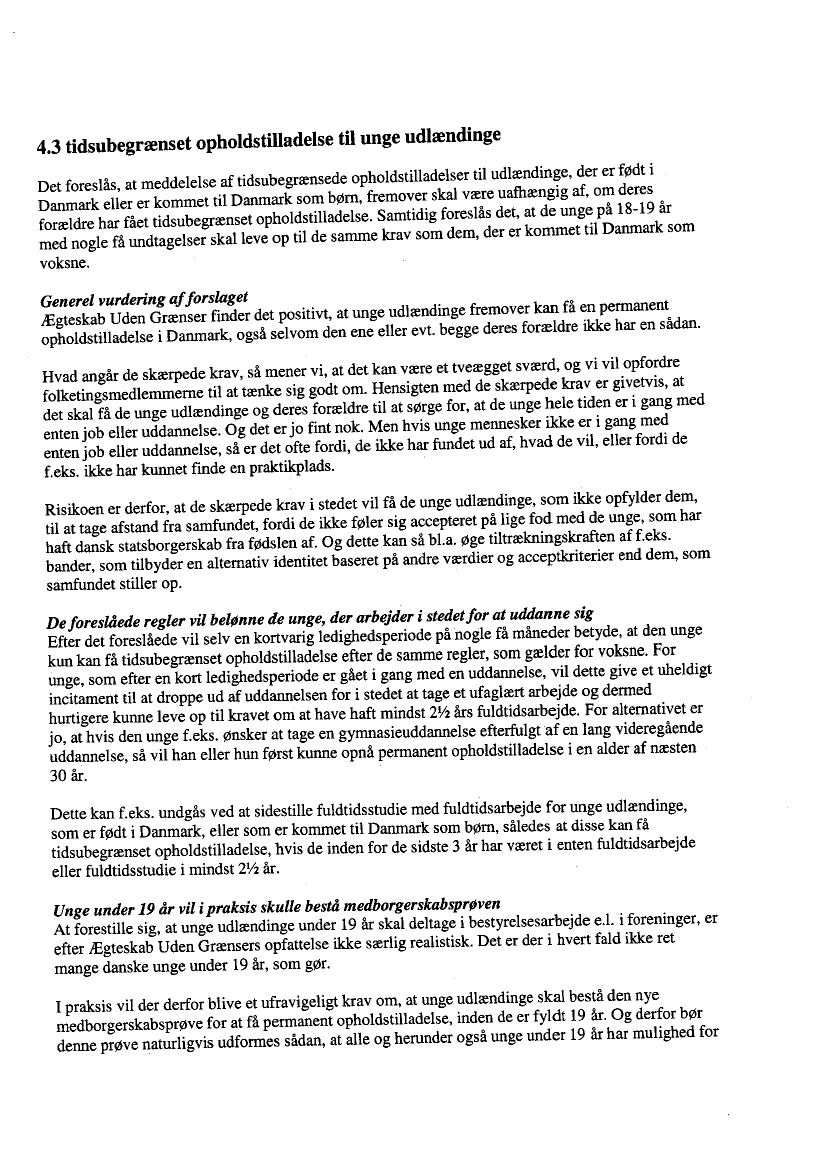 4.3 tidsubegrænset opholdstilladelse til unge udlændinge

Det foreslås, at meddelelse af tidsubegrænsede opholdstilladelser til udlændinge, der er født i Danmark eller er kommet til Danmark som børn, fremover skal være uafhængig af, om deres forældre har fået tidsubegrænset opholdstilladelse. Samtidig foreslås det, at de unge på 18-19 år med nogle få undtagelser skal leve op til de samme krav som dem, der er kommet til Danmark som voksne.

Generel vurdering af forslaget
Ægteskab Uden Grænser finder det positivt, at unge udlændinge fremover kan få en permanent opholdstilladelse i Danmark, også selvom den ene eller evt. begge deres forældre ikke har en sådan.

Hvad angår de skærpede krav, så mener vi, at det kan være et tveægget sværd, og vi vil opfordre folketingsmedlemmerne til at tænke sig godt om. Hensigten med de skærpede krav er givetvis, at det skal få de unge udlændinge og deres forældre til at sørge for, at de unge hele tiden er i gang med enten job eller uddannelse. Og det er jo fint nok. Men hvis unge mennesker ikke er i gang med enten job eller uddannelse, så er det ofte fordi, de ikke har fundet ud af, hvad de vil, eller fordi de f.eks. ikke har kunnet finde en praktikplads.

Risikoen er derfor, at de skærpede krav i stedet vil få de unge udlændinge, som ikke opfylder dem, til at tage afstand fra samfundet, fordi de ikke føler sig accepteret på lige fod med de unge, som har haft dansk statsborgerskab fra fødslen af. Og dette kan så bl.a. øge tiltrækningskraften af f.eks. bander, som tilbyder en alternativ identitet baseret på andre værdier og acceptkriterier end dem, som samfundet stiller op.

De foreslåede regler vil belønne de unge, der arbejder i stedet for at uddanne sig
Efter det foreslåede vil selv en kortvarig ledighedsperiode på nogle få måneder betyde, at den unge kun kan få tidsubegrænset opholdstilladelse efter de samme regler, som gælder for voksne. For unge, som efter en kort ledighedsperiode er gået i gang med en uddannelse, vil dette give et uheldigt incitament til at droppe ud af uddannelsen for i stedet at tage et ufaglært arbejde og dermed hurtigere kunne leve op til kravet om at have haft mindst 2½ års fuldtidsarbejde. For alternativet er jo, at hvis den unge f.eks. ønsker at tage en gymnasieuddannelse efterfulgt af en lang videregående uddannelse, så vil han eller hun først kunne opnå permanent opholdstilladelse i en alder af næsten 30 år.

Dette kan f.eks. undgås ved at sidestille fuldtidsstudie med fuldtidsarbejde for unge udlændinge, som er født i Danmark, eller som er kommet til Danmark som børn, således at disse kan få tidsubegrænset opholdstilladelse, hvis de inden for de sidste 3 år har været i enten fuldtidsarbejde eller fuldtidsstudie i mindst 2½ år.

Unge under 19 år vil i praksis skulle bestå medborgerskabsprøven
At forestille sig, at unge udlændinge under 19 år skal deltage i bestyrelsesarbejde e.l. i foreninger, er efter Ægteskab Uden Grænsers opfattelse ikke særlig realistisk. Det er der i hvert fald ikke ret mange danske unge under 19 år, som gør.

I praksis vil der derfor blive et ufravigeligt krav om, at unge udlændinge skal bestå den nye medborgerskabsprøve for at få permanent opholdstilladelse, inden de er fyldt 19 år. Og derfor bør denne prøve naturligvis udformes sådan, at alle og herunder også unge under 19 år har mulighed for